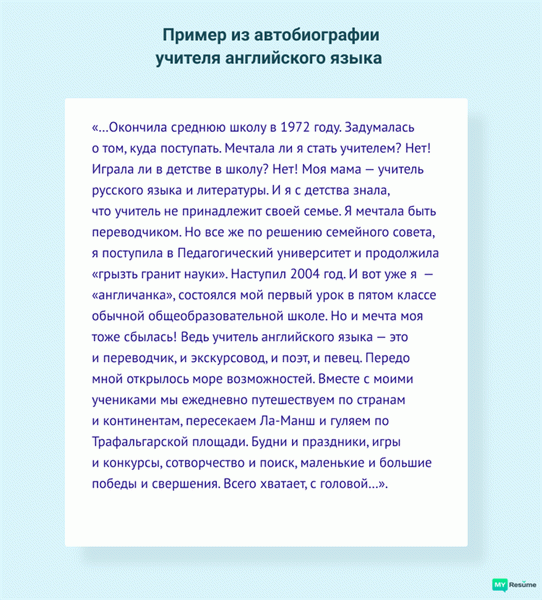 Пример из автобиографии учителя английского языка

«...Окончила среднюю школу в 1972 году. Задумалась о том, куда поступать. Мечтала ли я стать учителем? Нет! Играла ли в детстве в школу? Нет! Моя мама — учитель русского языка и литературы. И я с детства знала, что учитель не принадлежит своей семье. Я мечтала быть переводчиком. Но все же по решению семейного совета, я поступила в Педагогический университет и продолжила «грызть гранит науки». Наступил 2004 год. И вот уже я — «англичанка», состоялся мой первый урок в пятом классе обычной общеобразовательной школе. Но и мечта моя тоже сбылась! Ведь учитель английского языка — это и переводчик, и экскурсовод, и поэт, и певец. Передо мной открылось море возможностей. Вместе с моими учениками мы ежедневно путешествуем по странам и континентам, пересекаем Ла-Манш и гуляем по Трафальгарской площади. Будни и праздники, игры и конкурсы, сотворчество и поиск, маленькие и большие победы и свершения. Всего хватает, с головой...».

MY Resume